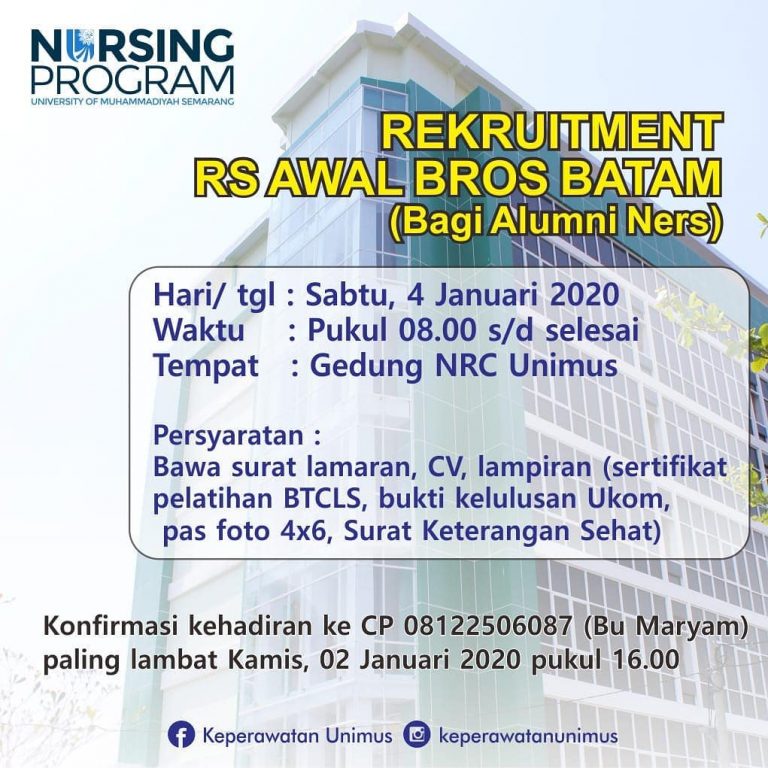 NURSING PROGRAM
UNIVERSITY OF MUHAMMADIYAH SEMARANG

REKRUITMENT
RS AWAL BROS BATAM
(Bagi Alumni Ners)

Hari/ tgl : Sabtu, 4 Januari 2020
Waktu : Pukul 08.00 s/d selesai
Tempat : Gedung NRC Unimus

Persyaratan :
Bawa surat lamaran, CV, lampiran (sertifikat pelatihan BTCLS, bukti kelulusan Ukom, pas foto 4x6, Surat Keterangan Sehat)

Konfirmasi kehadiran ke CP 08122506087 (Bu Maryam) paling lambat Kamis, 02 Januari 2020 pukul 16.00

Keperawatan Unimus keperawatanunimus